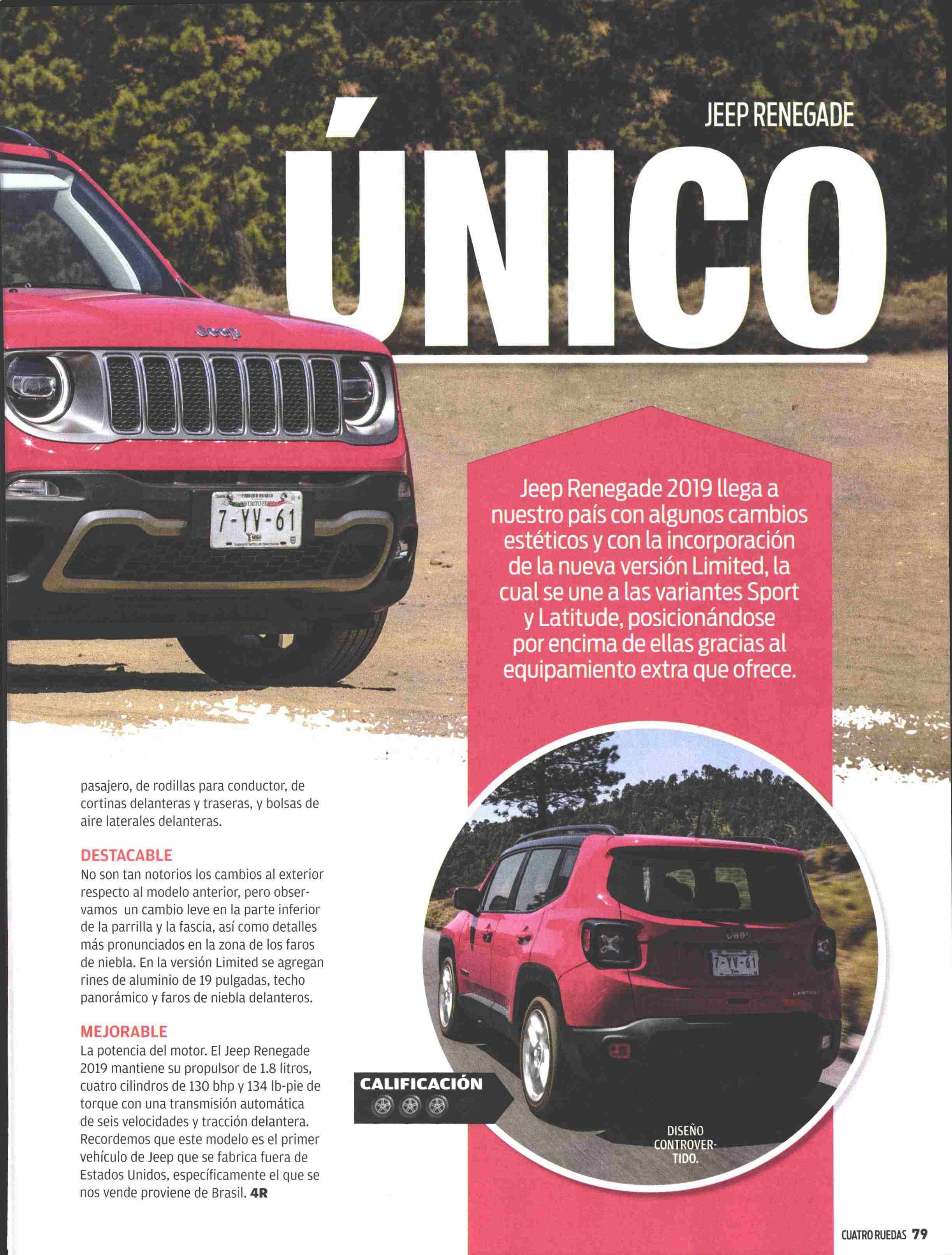 JEEP RENEGADE

ÚNICO

Jeep Renegade 2019 llega a nuestro país con algunos cambios estéticos y con la incorporación de la nueva versión Limited, la cual se une a las variantes Sport y Latitude, posicionándose por encima de ellas gracias al equipamiento extra que ofrece.

pasajero, de rodillas para conductor, de cortinas delanteras y traseras, y bolsas de aire laterales delanteras.

DESTACABLE
No son tan notorios los cambios al exterior respecto al modelo anterior, pero observamos un cambio leve en la parte inferior de la parrilla y la fascia, así como detalles más pronunciados en la zona de los faros de niebla. En la versión Limited se agregan rines de aluminio de 19 pulgadas, techo panorámico y faros de niebla delanteros.

MEJORABLE
La potencia del motor. El Jeep Renegade 2019 mantiene su propulsor de 1.8 litros, cuatro cilindros de 130 bhp y 134 lb-pie de torque con una transmisión automática de seis velocidades y tracción delantera. Recordemos que este modelo es el primer vehículo de Jeep que se fabrica fuera de Estados Unidos, específicamente el que se nos vende proviene de Brasil. 4R

CALIFICACIÓN

DISEÑO CONTROVERTIDO.

CUATRO RUEDAS 79